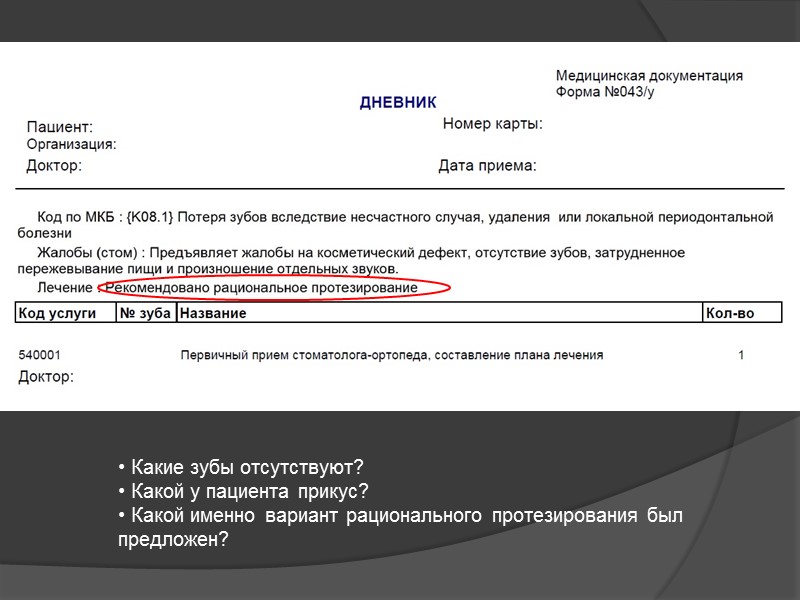 Медицинская документация
Форма №043/у

ДНЕВНИК

Пациент:
Организация:
Доктор:

Номер карты:
Дата приема:

Код по МКБ : {K08.1} Потеря зубов вследствие несчастного случая, удаления или локальной периодонтальной болезни

Жалобы (стом) : Предъявляет жалобы на косметический дефект, отсутствие зубов, затрудненное пережевывание пищи и произношение отдельных звуков.

Лечение : Рекомендовано рациональное протезирование

| Код услуги | № зуба | Название | Кол-во |
|---|---|---|---|
| 540001 | | Первичный прием стоматолога-ортопеда, составление плана лечения | 1 |

Доктор:

• Какие зубы отсутствуют?
• Какой у пациента прикус?
• Какой именно вариант рационального протезирования был предложен?